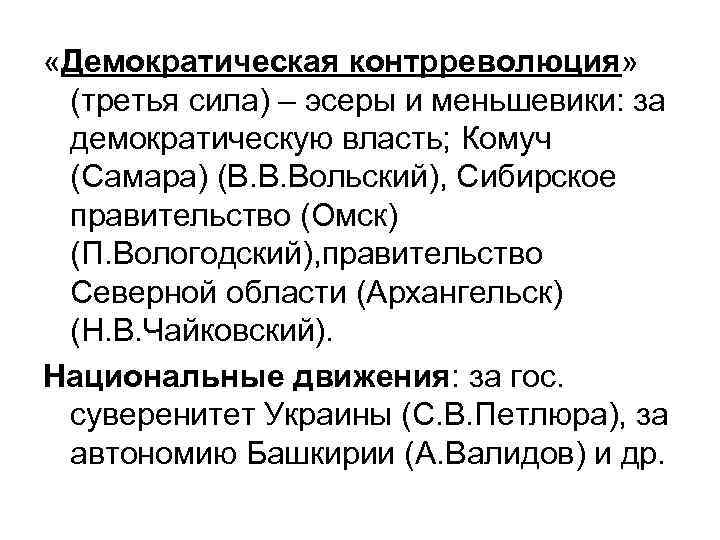 «Демократическая контрреволюция» (третья сила) – эсеры и меньшевики: за демократическую власть; Комуч (Самара) (В.В.Вольский), Сибирское правительство (Омск) (П.Вологодский),правительство Северной области (Архангельск) (Н.В.Чайковский).

Национальные движения: за гос. суверенитет Украины (С.В.Петлюра), за автономию Башкирии (А.Валидов) и др.